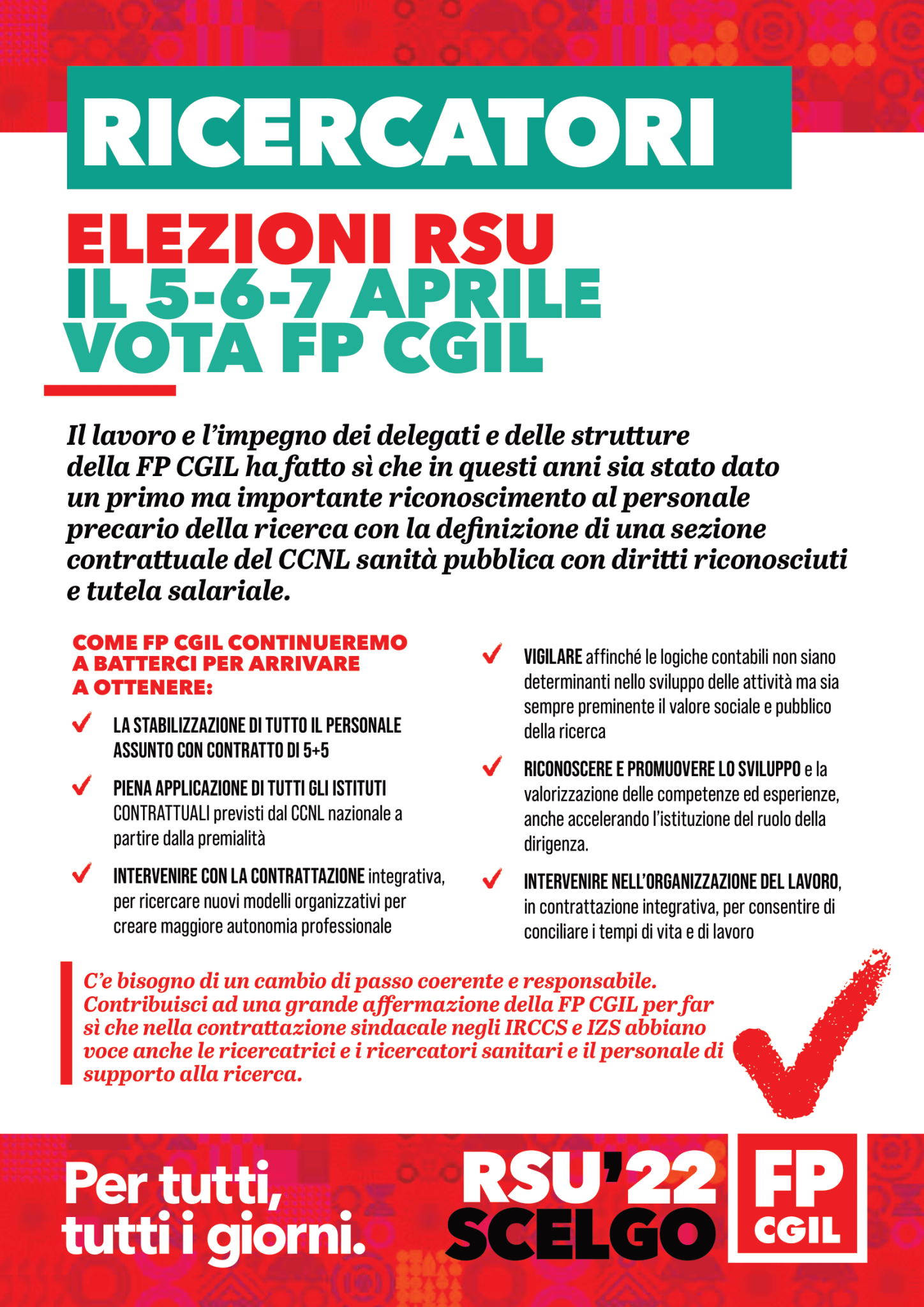 RICERCATORI

ELEZIONI RSU
IL 5-6-7 APRILE
VOTA FP CGIL

Il lavoro e l'impegno dei delegati e delle strutture della FP CGIL ha fatto sì che in questi anni sia stato dato un primo ma importante riconoscimento al personale precario della ricerca con la definizione di una sezione contrattuale del CCNL sanità pubblica con diritti riconosciuti e tutela salariale.

COME FP CGIL CONTINUEREMO A BATTERCI PER ARRIVARE A OTTENERE:

LA STABILIZZAZIONE DI TUTTO IL PERSONALE ASSUNTO CON CONTRATTO DI 5+5

PIENA APPLICAZIONE DI TUTTI GLI ISTITUTI CONTRATTUALI previsti dal CCNL nazionale a partire dalla premialità

INTERVENIRE CON LA CONTRATTAZIONE integrativa, per ricercare nuovi modelli organizzativi per creare maggiore autonomia professionale

VIGILARE affinché le logiche contabili non siano determinanti nello sviluppo delle attività ma sia sempre preminente il valore sociale e pubblico della ricerca

RICONOSCERE E PROMUOVERE LO SVILUPPO e la valorizzazione delle competenze ed esperienze, anche accelerando l'istituzione del ruolo della dirigenza.

INTERVENIRE NELL'ORGANIZZAZIONE DEL LAVORO, in contrattazione integrativa, per consentire di conciliare i tempi di vita e di lavoro

C'e bisogno di un cambio di passo coerente e responsabile. Contribuisci ad una grande affermazione della FP CGIL per far sì che nella contrattazione sindacale negli IRCCS e IZS abbiano voce anche le ricercatrici e i ricercatori sanitari e il personale di supporto alla ricerca.

Per tutti, tutti i giorni.

RSU'22 SCELGO

FP CGIL